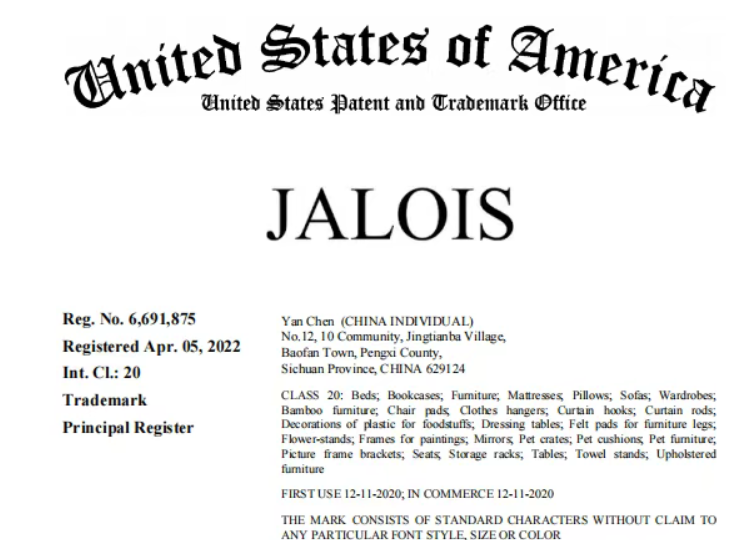 United States of America
United States Patent and Trademark Office

JALOIS

Reg. No. 6,691,875
Registered Apr. 05, 2022
Int. Cl.: 20
Trademark
Principal Register

Yan Chen (CHINA INDIVIDUAL)
No.12, 10 Community, Jingtianba Village,
Baofan Town, Pengxi County,
Sichuan Province, CHINA 629124

CLASS 20: Beds; Bookcases; Furniture; Mattresses; Pillows; Sofas; Wardrobes; Bamboo furniture; Chair pads; Clothes hangers; Curtain hooks; Curtain rods; Decorations of plastic for foodstuffs; Dressing tables; Felt pads for furniture legs; Flower-stands; Frames for paintings; Mirrors; Pet crates; Pet cushions; Pet furniture; Picture frame brackets; Seats; Storage racks; Tables; Towel stands; Upholstered furniture

FIRST USE 12-11-2020; IN COMMERCE 12-11-2020

THE MARK CONSISTS OF STANDARD CHARACTERS WITHOUT CLAIM TO ANY PARTICULAR FONT STYLE, SIZE OR COLOR